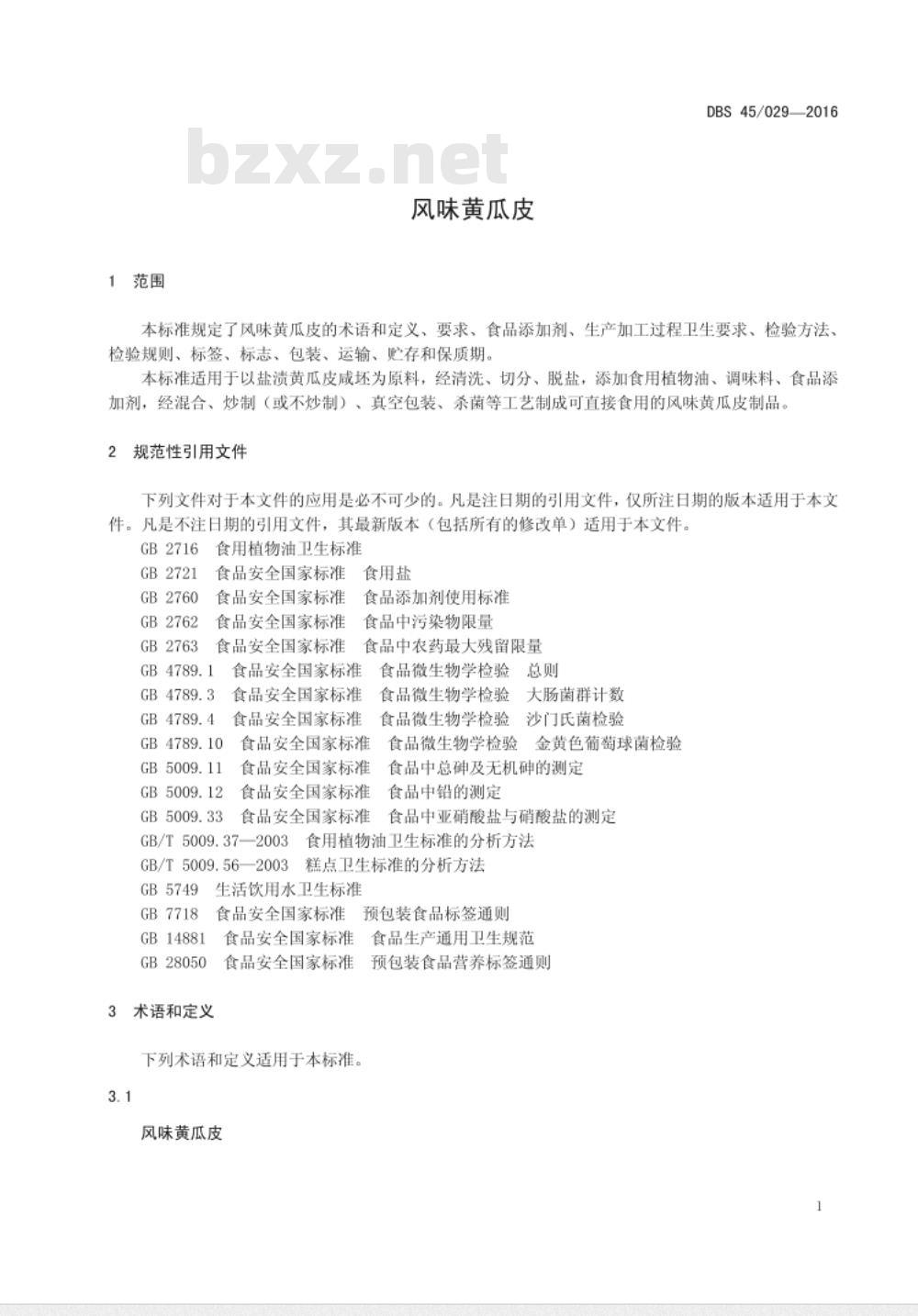 DBS 45/029—2016

bzxz.net

风味黄瓜皮

1 范围

本标准规定了风味黄瓜皮的术语和定义、要求、食品添加剂、生产加工过程卫生要求、检验方法、检验规则、标签、标志、包装、运输、贮存和保质期。

本标准适用于以盐渍黄瓜皮咸坯为原料，经清洗、切分、脱盐，添加食用植物油、调味料、食品添加剂，经混合、炒制（或不炒制）、真空包装、杀菌等工艺制成可直接食用的风味黄瓜皮制品。

2 规范性引用文件

下列文件对于本文件的应用是必不可少的。凡是注日期的引用文件，仅所注日期的版本适用于本文件。凡是不注日期的引用文件，其最新版本（包括所有的修改单）适用于本文件。

GB 2716 食用植物油卫生标准
GB 2721 食品安全国家标准 食用盐
GB 2760 食品安全国家标准 食品添加剂使用标准
GB 2762 食品安全国家标准 食品中污染物限量
GB 2763 食品安全国家标准 食品中农药最大残留限量
GB 4789.1 食品安全国家标准 食品微生物学检验 总则
GB 4789.3 食品安全国家标准 食品微生物学检验 大肠菌群计数
GB 4789.4 食品安全国家标准 食品微生物学检验 沙门氏菌检验
GB 4789.10 食品安全国家标准 食品微生物学检验 金黄色葡萄球菌检验
GB 5009.11 食品安全国家标准 食品中总砷及无机砷的测定
GB 5009.12 食品安全国家标准 食品中铅的测定
GB 5009.33 食品安全国家标准 食品中亚硝酸盐与硝酸盐的测定
GB/T 5009.37—2003 食用植物油卫生标准的分析方法
GB/T 5009.56—2003 糕点卫生标准的分析方法
GB 5749 生活饮用水卫生标准
GB 7718 食品安全国家标准 预包装食品标签通则
GB 14881 食品安全国家标准 食品生产通用卫生规范
GB 28050 食品安全国家标准 预包装食品营养标签通则

3 术语和定义

下列术语和定义适用于本标准。

3.1

风味黄瓜皮

1